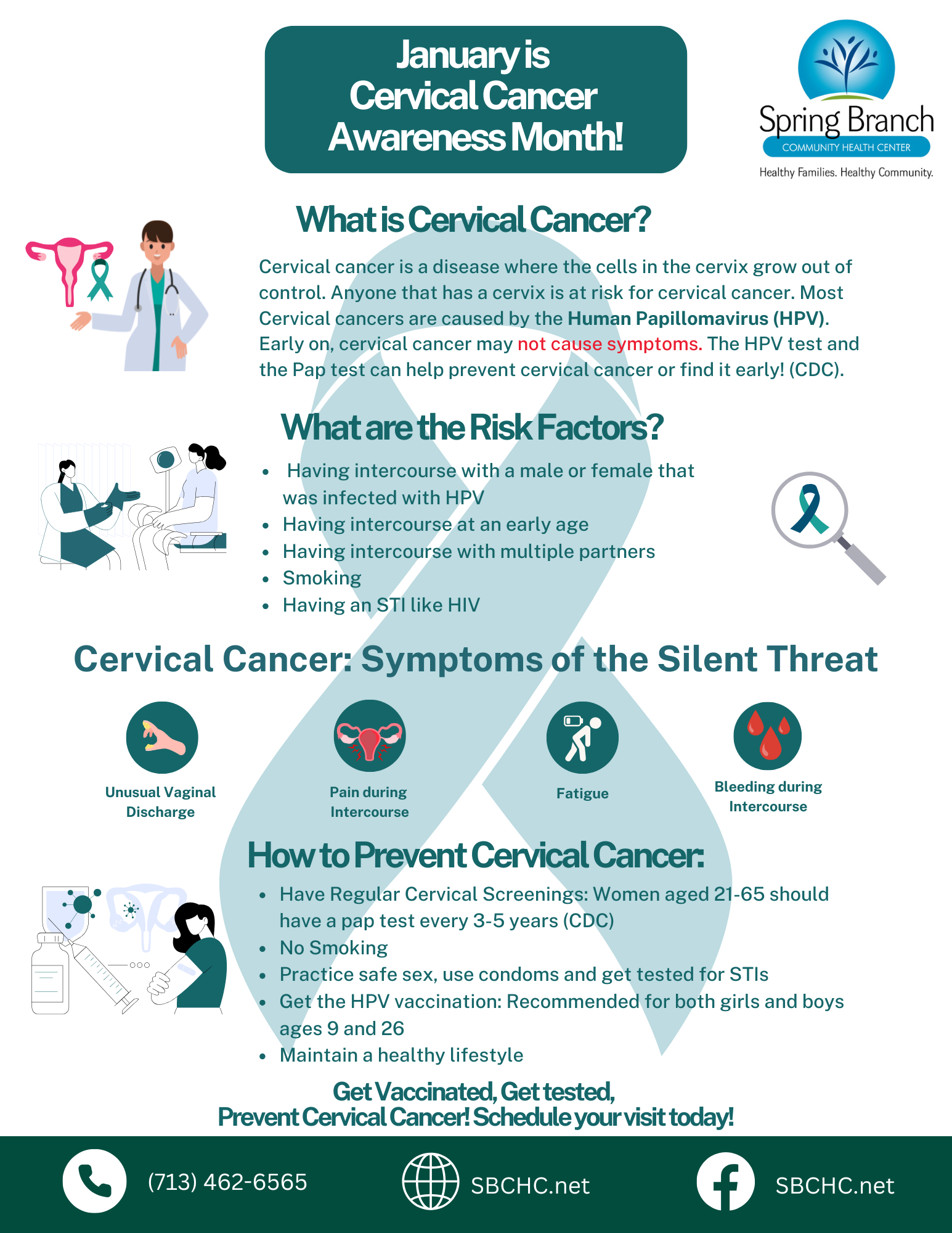 January is Cervical Cancer Awareness Month!

Spring Branch
COMMUNITY HEALTH CENTER
Healthy Families. Healthy Community.

What is Cervical Cancer?

Cervical cancer is a disease where the cells in the cervix grow out of control. Anyone that has a cervix is at risk for cervical cancer. Most Cervical cancers are caused by the Human Papillomavirus (HPV). Early on, cervical cancer may not cause symptoms. The HPV test and the Pap test can help prevent cervical cancer or find it early! (CDC).

What are the Risk Factors?

• Having intercourse with a male or female that was infected with HPV
• Having intercourse at an early age
• Having intercourse with multiple partners
• Smoking
• Having an STI like HIV

Cervical Cancer: Symptoms of the Silent Threat

Unusual Vaginal Discharge

Pain during Intercourse

Fatigue

Bleeding during Intercourse

How to Prevent Cervical Cancer:

• Have Regular Cervical Screenings: Women aged 21-65 should have a pap test every 3-5 years (CDC)
• No Smoking
• Practice safe sex, use condoms and get tested for STIs
• Get the HPV vaccination: Recommended for both girls and boys ages 9 and 26
• Maintain a healthy lifestyle

Get Vaccinated, Get tested,
Prevent Cervical Cancer! Schedule your visit today!

(713) 462-6565

SBCHC.net

SBCHC.net